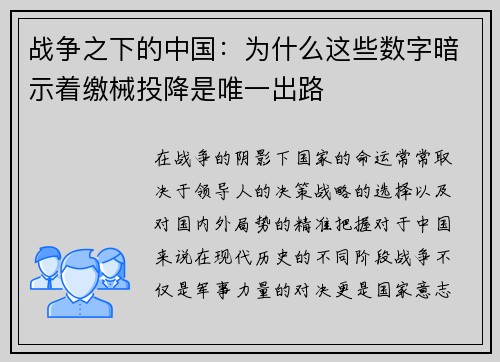 战争之下的中国：为什么这些数字暗示着缴械投降是唯一出路

在战争的阴影下国家的命运常常取决于领导人的决策战略的选择以及对国内外局势的精准把握对于中国来说在现代历史的不同阶段战争不仅是军事力量的对决更是国家意志